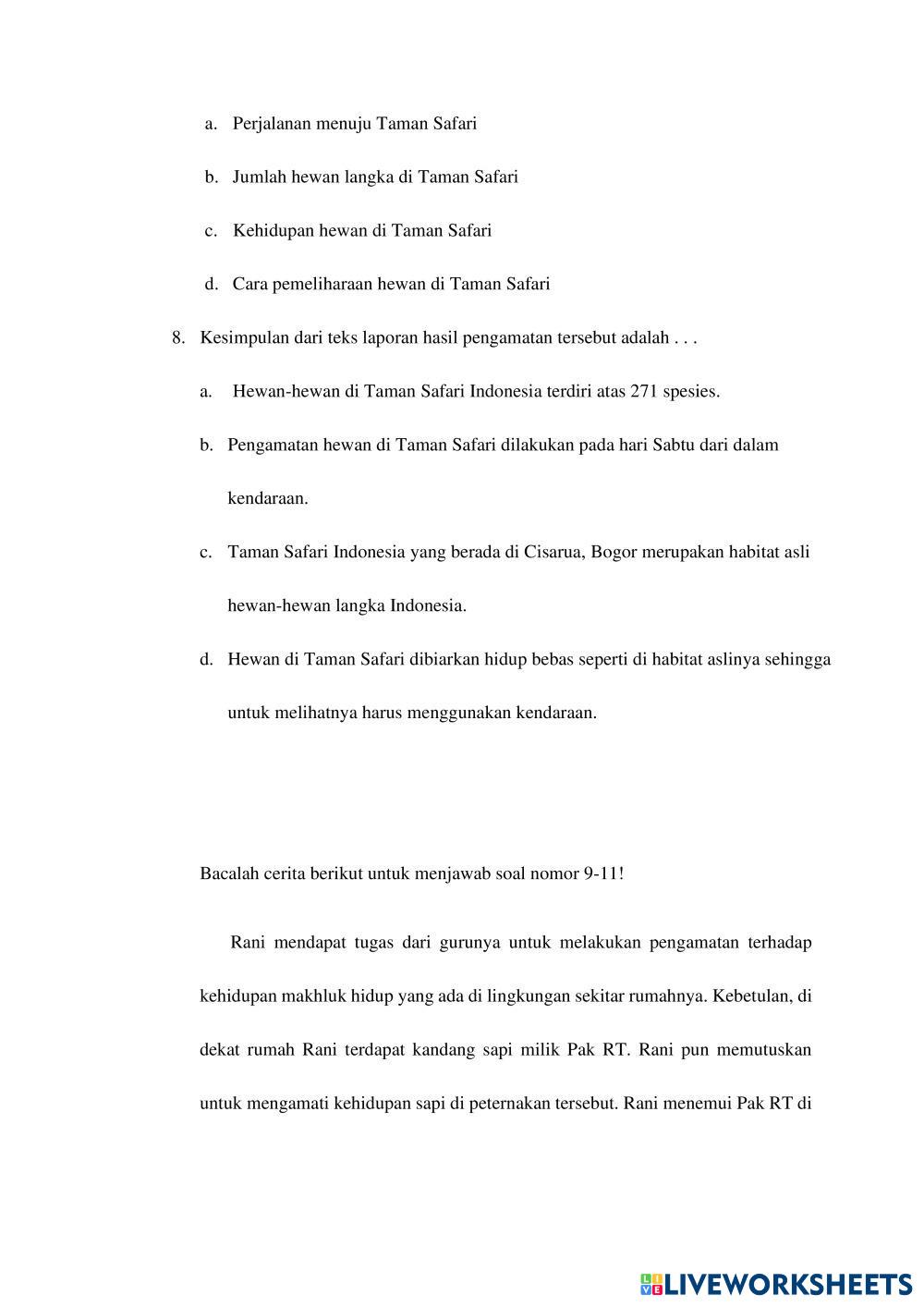 a. Perjalanan menuju Taman Safari

b. Jumlah hewan langka di Taman Safari

c. Kehidupan hewan di Taman Safari

d. Cara pemeliharaan hewan di Taman Safari

8. Kesimpulan dari teks laporan hasil pengamatan tersebut adalah . . .

a. Hewan-hewan di Taman Safari Indonesia terdiri atas 271 spesies.

b. Pengamatan hewan di Taman Safari dilakukan pada hari Sabtu dari dalam kendaraan.

c. Taman Safari Indonesia yang berada di Cisarua, Bogor merupakan habitat asli hewan-hewan langka Indonesia.

d. Hewan di Taman Safari dibiarkan hidup bebas seperti di habitat aslinya sehingga untuk melihatnya harus menggunakan kendaraan.

Bacalah cerita berikut untuk menjawab soal nomor 9-11!

Rani mendapat tugas dari gurunya untuk melakukan pengamatan terhadap kehidupan makhluk hidup yang ada di lingkungan sekitar rumahnya. Kebetulan, di dekat rumah Rani terdapat kandang sapi milik Pak RT. Rani pun memutuskan untuk mengamati kehidupan sapi di peternakan tersebut. Rani menemui Pak RT di

LIVEWORKSHEETS